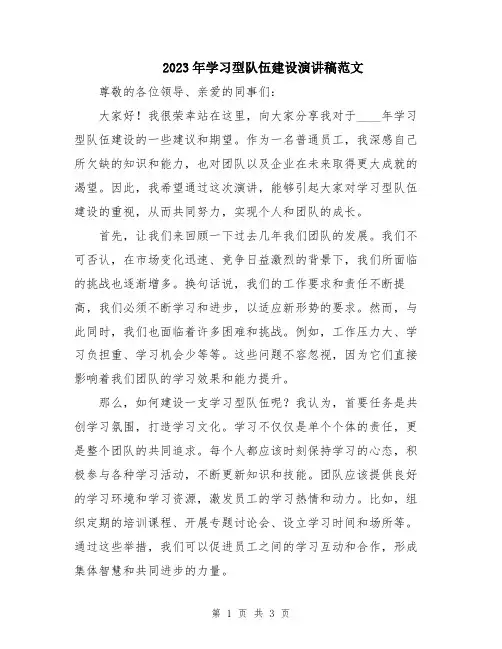 2023年学习型队伍建设演讲稿范文

尊敬的各位领导、亲爱的同事们：

大家好！我很荣幸站在这里，向大家分享我对于____年学习型队伍建设的一些建议和期望。作为一名普通员工，我深感自己所欠缺的知识和能力，也对团队以及企业在未来取得更大成就的渴望。因此，我希望通过这次演讲，能够引起大家对学习型队伍建设的重视，从而共同努力，实现个人和团队的成长。

首先，让我们来回顾一下过去几年我们团队的发展。我们不可否认，在市场变化迅速、竞争日益激烈的背景下，我们所面临的挑战也逐渐增多。换句话说，我们的工作要求和责任不断提高，我们必须不断学习和进步，以适应新形势的要求。然而，与此同时，我们也面临着许多困难和挑战。例如，工作压力大、学习负担重、学习机会少等等。这些问题不容忽视，因为它们直接影响着我们团队的学习效果和能力提升。

那么，如何建设一支学习型队伍呢？我认为，首要任务是共创学习氛围，打造学习文化。学习不仅仅是单个个体的责任，更是整个团队的共同追求。每个人都应该时刻保持学习的心态，积极参与各种学习活动，不断更新知识和技能。团队应该提供良好的学习环境和学习资源，激发员工的学习热情和动力。比如，组织定期的培训课程、开展专题讨论会、设立学习时间和场所等。通过这些举措，我们可以促进员工之间的学习互动和合作，形成集体智慧和共同进步的力量。

第 1 页 共 3 页